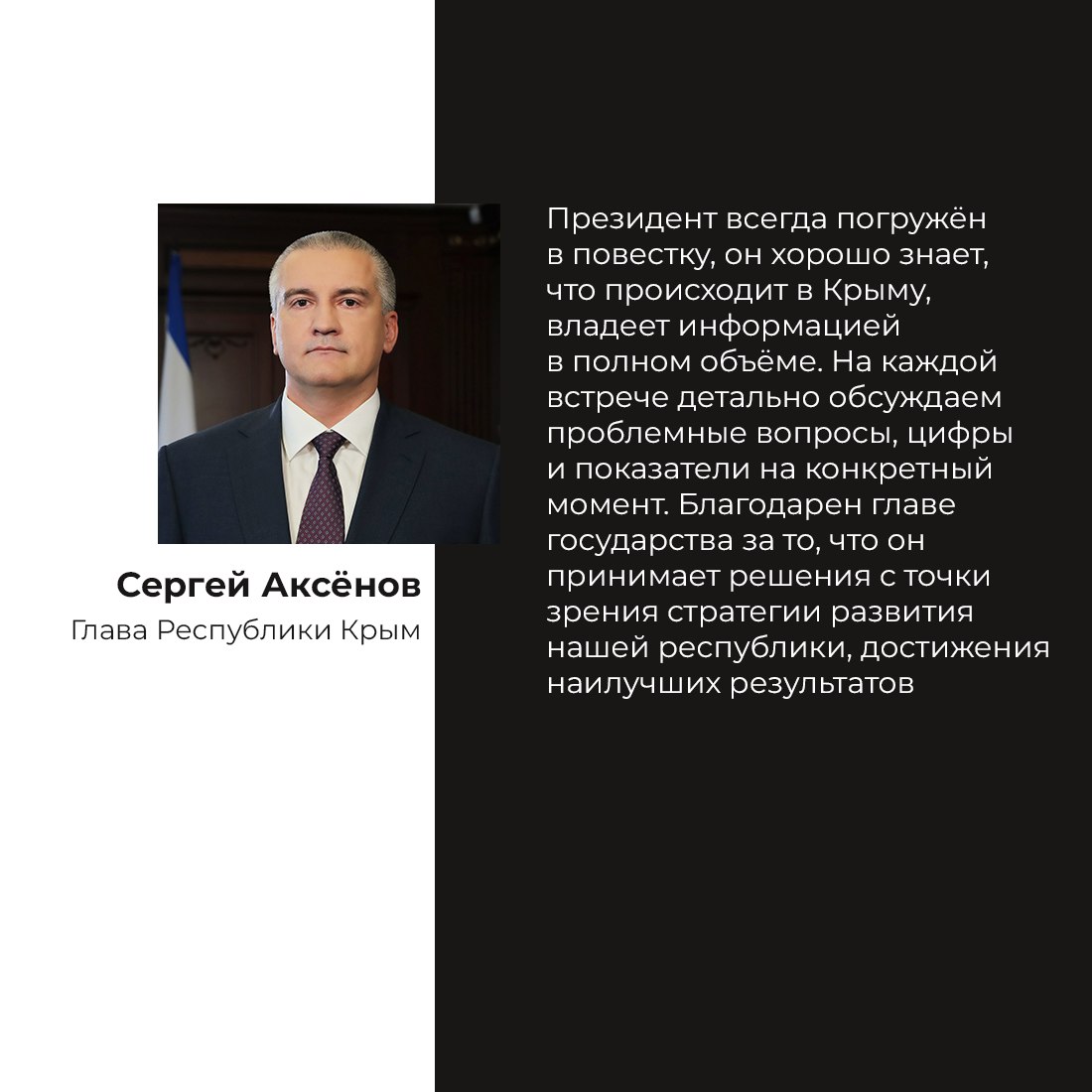 Сергей Аксёнов
Глава Республики Крым

Президент всегда погружён в повестку, он хорошо знает, что происходит в Крыму, владеет информацией в полном объёме. На каждой встрече детально обсуждаем проблемные вопросы, цифры и показатели на конкретный момент. Благодарен главе государства за то, что он принимает решения с точки зрения стратегии развития нашей республики, достижения наилучших результатов